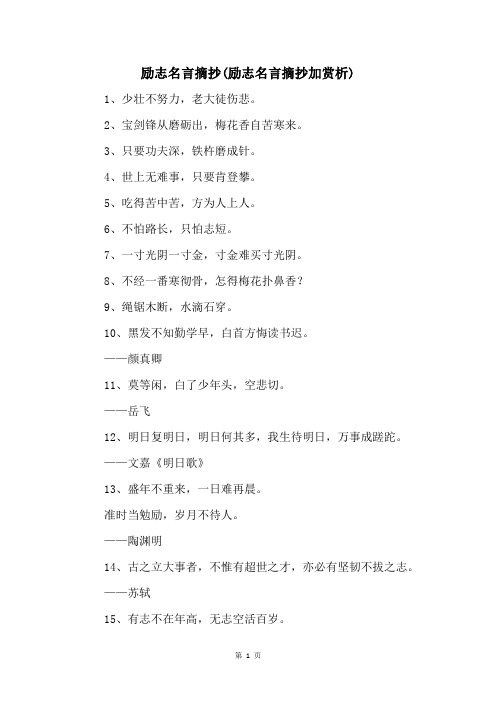 励志名言摘抄(励志名言摘抄加赏析)

1、少壮不努力，老大徒伤悲。

2、宝剑锋从磨砺出，梅花香自苦寒来。

3、只要功夫深，铁杵磨成针。

4、世上无难事，只要肯登攀。

5、吃得苦中苦，方为人上人。

6、不怕路长，只怕志短。

7、一寸光阴一寸金，寸金难买寸光阴。

8、不经一番寒彻骨，怎得梅花扑鼻香？

9、绳锯木断，水滴石穿。

10、黑发不知勤学早，白首方悔读书迟。

——颜真卿

11、莫等闲，白了少年头，空悲切。

——岳飞

12、明日复明日，明日何其多，我生待明日，万事成蹉跎。

——文嘉《明日歌》

13、盛年不重来，一日难再晨。

准时当勉励，岁月不待人。

——陶渊明

14、古之立大事者，不惟有超世之才，亦必有坚韧不拔之志。

——苏轼

15、有志不在年高，无志空活百岁。

第 1 页